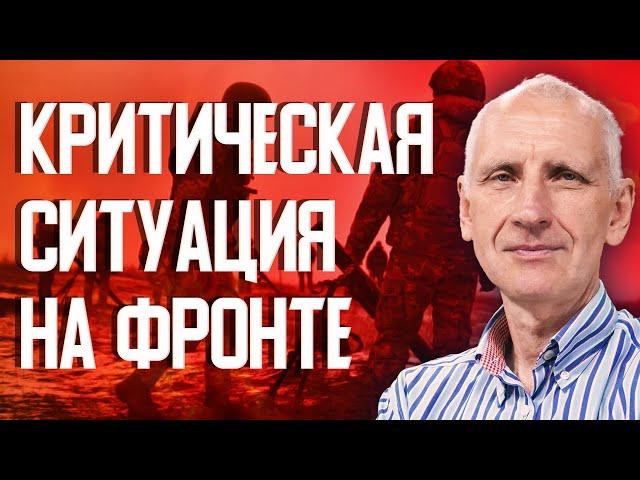 КРИТИЧЕСКАЯ
СИТУАЦИЯ
НА ФРОНТЕ